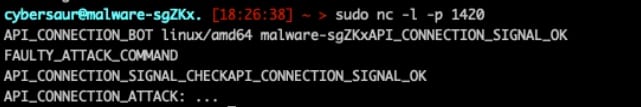 cybersaur@malware-sgZKx. [18:26:38] ~ > sudo nc -l -p 1420
API_CONNECTION_BOT linux/amd64 malware-sgZKxAPI_CONNECTION_SIGNAL_OK
FAULTY_ATTACK_COMMAND
API_CONNECTION_SIGNAL_CHECKAPI_CONNECTION_SIGNAL_OK
API_CONNECTION_ATTACK: ...